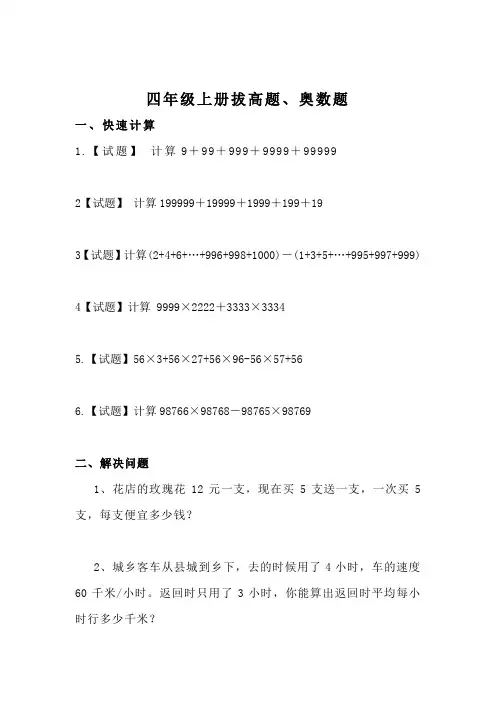 四年级上册拔高题、奥数题

一、快速计算

1.【试题】 计算 $9+99+999+9999+99999$

2【试题】 计算 $199999+19999+1999+199+19$

3【试题】计算 $(2+4+6+\cdots+996+998+1000)-(1+3+5+\cdots+995+997+999)$

4【试题】计算 $9999\times2222+3333\times3334$

5.【试题】$56\times3+56\times27+56\times96-56\times57+56$

6.【试题】计算 $98766\times98768-98765\times98769$

二、解决问题

1、花店的玫瑰花 12 元一支，现在买 5 支送一支，一次买 5 支，每支便宜多少钱？

2、城乡客车从县城到乡下，去的时候用了 4 小时，车的速度 60 千米/小时。返回时只用了 3 小时，你能算出返回时平均每小时行多少千米？